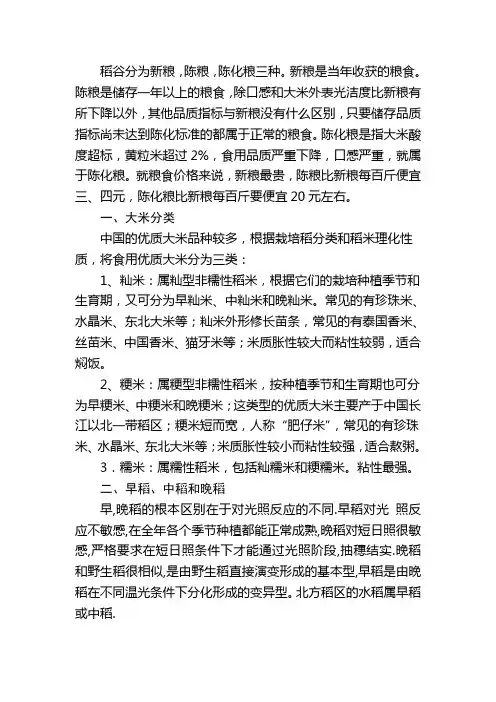 稻谷分为新粮，陈粮，陈化粮三种。新粮是当年收获的粮食。陈粮是储存一年以上的粮食，除口感和大米外表光洁度比新粮有所下降以外，其他品质指标与新粮没有什么区别，只要储存品质指标尚未达到陈化标准的都属于正常的粮食。陈化粮是指大米酸度超标，黄粒米超过 2%，食用品质严重下降，口感严重，就属于陈化粮。就粮食价格来说，新粮最贵，陈粮比新粮每百斤便宜三、四元，陈化粮比新粮每百斤要便宜 20 元左右。

一、大米分类

中国的优质大米品种较多，根据栽培稻分类和稻米理化性质，将食用优质大米分为三类：

1、籼米：属籼型非糯性稻米，根据它们的栽培种植季节和生育期，又可分为早籼米、中籼米和晚籼米。常见的有珍珠米、水晶米、东北大米等；籼米外形修长苗条，常见的有泰国香米、丝苗米、中国香米、猫牙米等；米质胀性较大而粘性较弱，适合焖饭。

2、粳米：属粳型非糯性稻米，按种植季节和生育期也可分为早粳米、中粳米和晚粳米；这类型的优质大米主要产于中国长江以北一带稻区；粳米短而宽，人称“肥仔米”，常见的有珍珠米、水晶米、东北大米等；米质胀性较小而粘性较强，适合熬粥。

3．糯米：属糯性稻米，包括籼糯米和粳糯米。粘性最强。

二、早稻、中稻和晚稻

早,晚稻的根本区别在于对光照反应的不同.早稻对光 照反应不敏感,在全年各个季节种植都能正常成熟,晚稻对短日照很敏感,严格要求在短日照条件下才能通过光照阶段,抽穗结实.晚稻和野生稻很相似,是由野生稻直接演变形成的基本型,早稻是由晚稻在不同温光条件下分化形成的变异型。北方稻区的水稻属早稻或中稻.